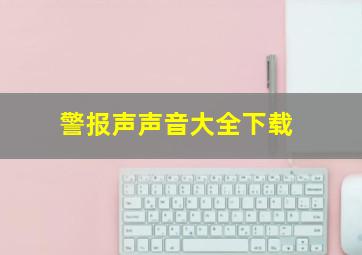 警报声声音大全下载